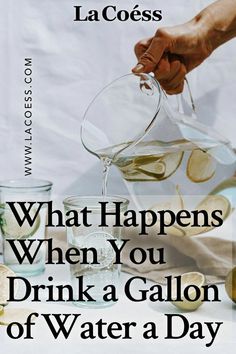 La Coéss

WWW.LACOESS.COM

What Happens When You Drink a Gallon of Water a Day